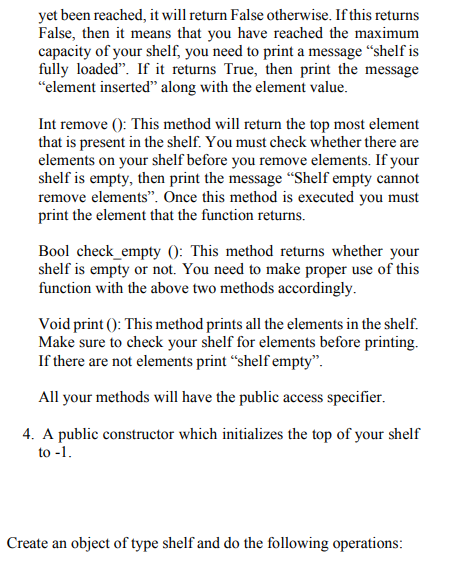 yet been reached, it will return False otherwise. If this returns False, then it means that you have reached the maximum capacity of your shelf, you need to print a message “shelf is fully loaded”. If it returns True, then print the message “element inserted” along with the element value.

Int remove (): This method will return the top most element that is present in the shelf. You must check whether there are elements on your shelf before you remove elements. If your shelf is empty, then print the message “Shelf empty cannot remove elements”. Once this method is executed you must print the element that the function returns.

Bool check_empty (): This method returns whether your shelf is empty or not. You need to make proper use of this function with the above two methods accordingly.

Void print (): This method prints all the elements in the shelf. Make sure to check your shelf for elements before printing. If there are not elements print “shelf empty”.

All your methods will have the public access specifier.

4. A public constructor which initializes the top of your shelf to -1.

Create an object of type shelf and do the following operations: